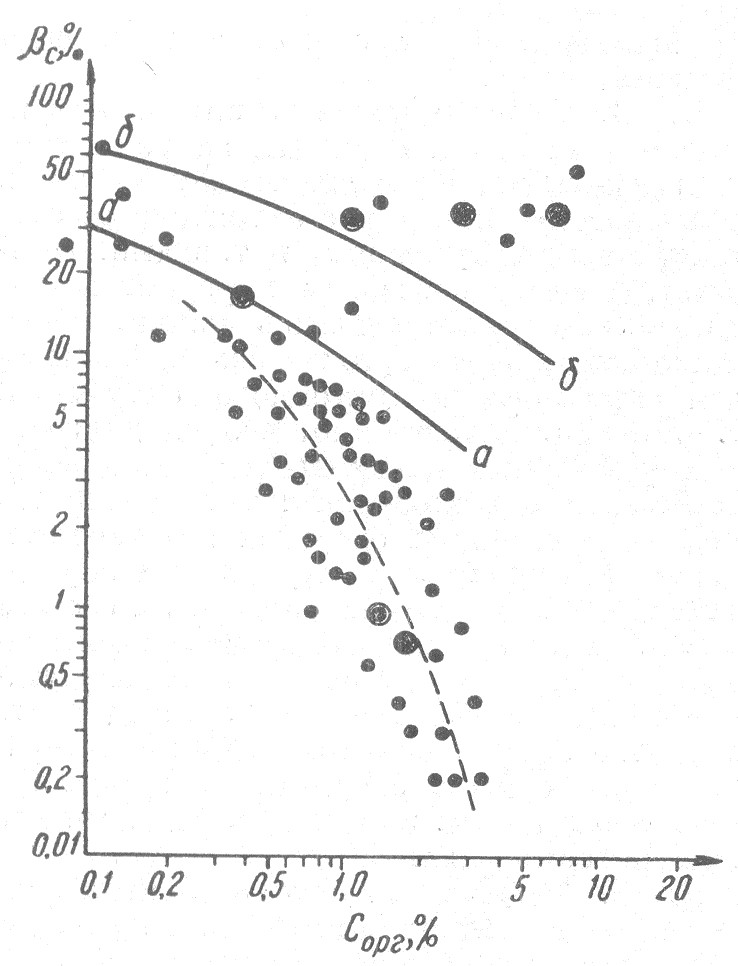 $\beta_c$,%
100
50
20
10
5
2
1
0,5
0,2
0,01
б
а
б
а
0,1
0,2
0,5
1,0
5
10
20
$C_{орг}$,%